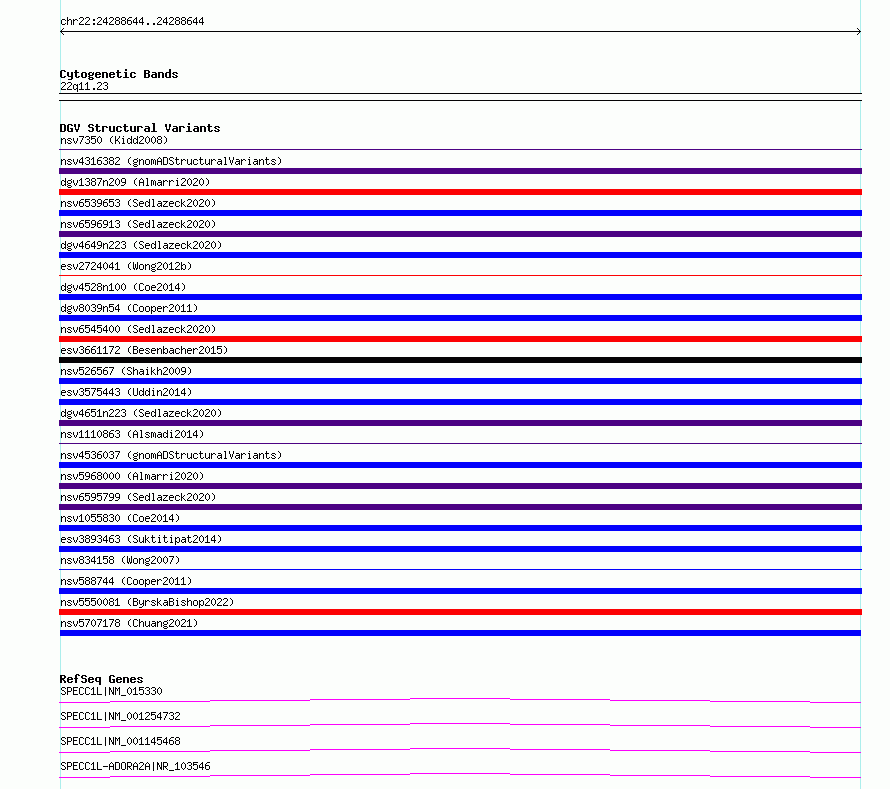 chr22:24288644..24288644

Cytogenetic Bands
22q11.23

DGV Structural Variants
nsv7350 (Kidd2008)
nsv4316382 (gnomADStructuralVariants)
dgv1387n209 (Almarri2020)
nsv6539653 (Sedlazeck2020)
nsv6596913 (Sedlazeck2020)
dgv4649n223 (Sedlazeck2020)
esv2724041 (Wong2012b)
dgv4528n100 (Coe2014)
dgv8039n54 (Cooper2011)
nsv6545400 (Sedlazeck2020)
esv3661172 (Besenbacher2015)
nsv526567 (Shaikh2009)
esv3575443 (Uddin2014)
dgv4651n223 (Sedlazeck2020)
nsv1110863 (Alsmadi2014)
nsv4536037 (gnomADStructuralVariants)
nsv5968000 (Almarri2020)
nsv6595799 (Sedlazeck2020)
nsv1055830 (Coe2014)
esv3893463 (Suktitipat2014)
nsv834158 (Wong2007)
nsv588744 (Cooper2011)
nsv5550081 (ByrskaBishop2022)
nsv5707178 (Chuang2021)

RefSeq Genes
SPECC1L|NM_015330
SPECC1L|NM_001254732
SPECC1L|NM_001145468
SPECC1L-ADORA2A|NR_103546